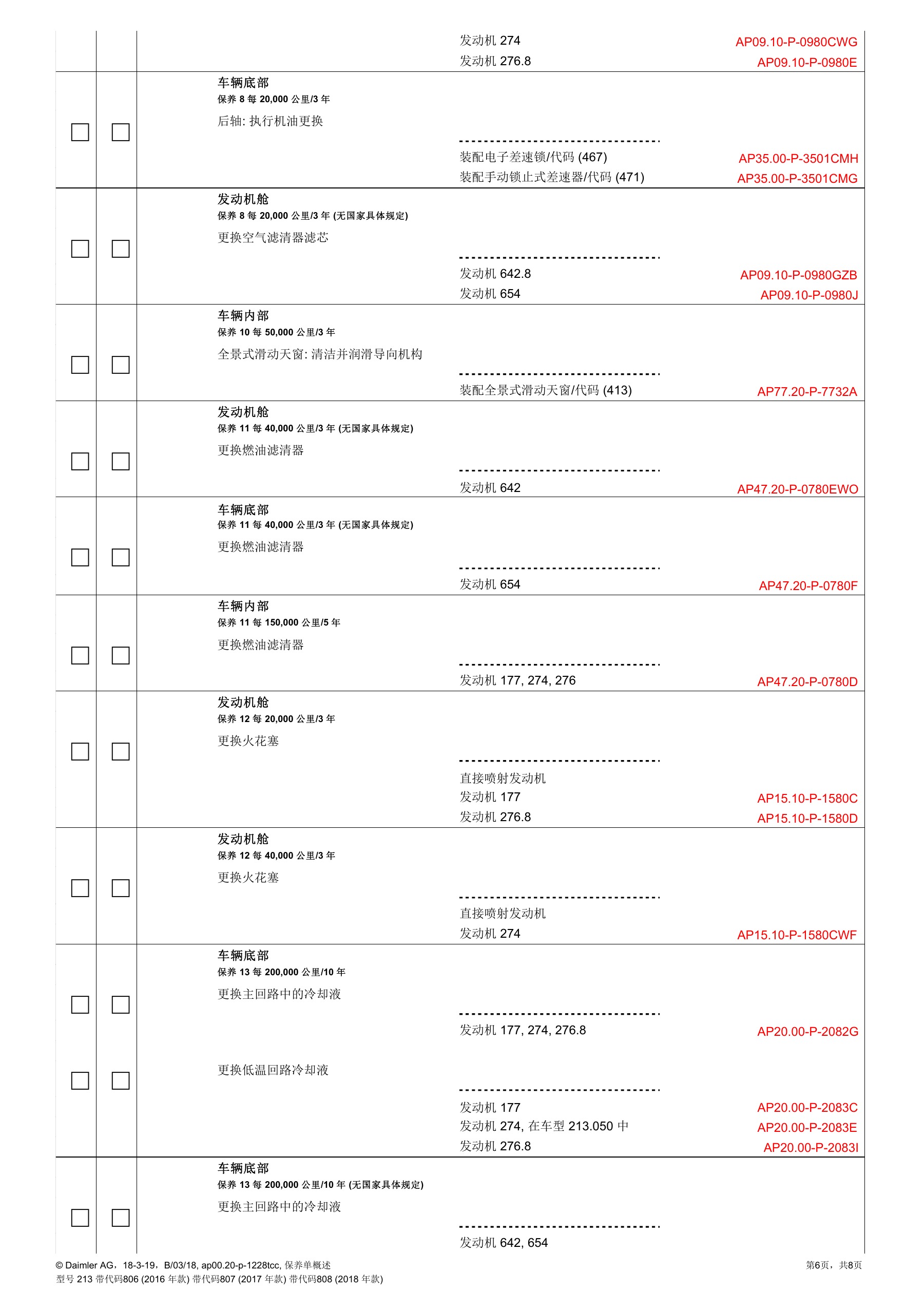 发动机 274 AP09.10-P-0980CWG
发动机 276.8 AP09.10-P-0980E

车辆底部
保养 8 每 20,000 公里/3 年
后轴: 执行机油更换

装配电子差速锁/代码 (467) AP35.00-P-3501CMH
装配手动锁止式差速器/代码 (471) AP35.00-P-3501CMG

发动机舱
保养 8 每 20,000 公里/3 年 (无国家具体规定)
更换空气滤清器滤芯

发动机 642.8 AP09.10-P-0980GZB
发动机 654 AP09.10-P-0980J

车辆内部
保养 10 每 50,000 公里/3 年
全景式滑动天窗: 清洁并润滑导向机构

装配全景式滑动天窗/代码 (413) AP77.20-P-7732A

发动机舱
保养 11 每 40,000 公里/3 年 (无国家具体规定)
更换燃油滤清器

发动机 642 AP47.20-P-0780EWO

车辆底部
保养 11 每 40,000 公里/3 年 (无国家具体规定)
更换燃油滤清器

发动机 654 AP47.20-P-0780F

车辆内部
保养 11 每 150,000 公里/5 年
更换燃油滤清器

发动机 177, 274, 276 AP47.20-P-0780D

发动机舱
保养 12 每 20,000 公里/3 年
更换火花塞

直接喷射发动机
发动机 177 AP15.10-P-1580C
发动机 276.8 AP15.10-P-1580D

发动机舱
保养 12 每 40,000 公里/3 年
更换火花塞

直接喷射发动机
发动机 274 AP15.10-P-1580CWF

车辆底部
保养 13 每 200,000 公里/10 年
更换主回路中的冷却液

发动机 177, 274, 276.8 AP20.00-P-2082G

更换低温回路冷却液

发动机 177 AP20.00-P-2083C
发动机 274, 在车型 213.050 中 AP20.00-P-2083E
发动机 276.8 AP20.00-P-2083I

车辆底部
保养 13 每 200,000 公里/10 年 (无国家具体规定)
更换主回路中的冷却液

发动机 642, 654

© Daimler AG，18-3-19，B/03/18, ap00.20-p-1228tcc, 保养单概述
型号 213 带代码806 (2016 年款) 带代码807 (2017 年款) 带代码808 (2018 年款)
第6页，共8页